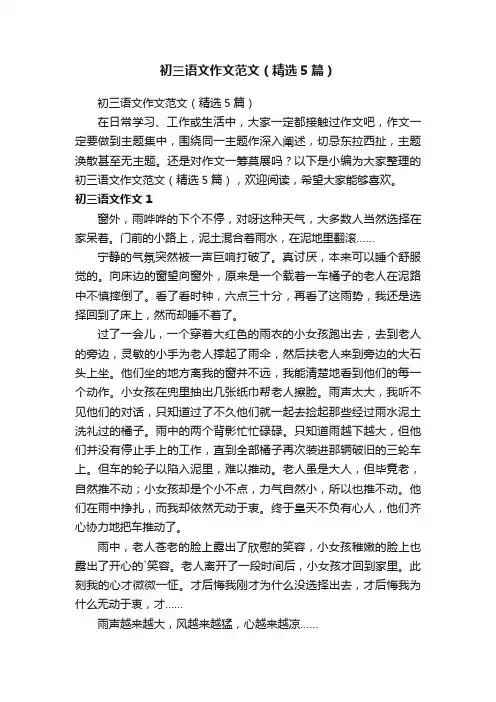 初三语文作文范文（精选5篇）

初三语文作文范文（精选5篇）

在日常学习、工作或生活中，大家一定都接触过作文吧，作文一定要做到主题集中，围绕同一主题作深入阐述，切忌东拉西扯，主题涣散甚至无主题。还是对作文一筹莫展吗？以下是小编为大家整理的初三语文作文范文（精选5篇），欢迎阅读，希望大家能够喜欢。

初三语文作文1

窗外，雨哗哗的下个不停，对呀这种天气，大多数人当然选择在家呆着。门前的小路上，泥土混合着雨水，在泥地里翻滚……

宁静的气氛突然被一声巨响打破了。真讨厌，本来可以睡个舒服觉的。向床边的窗望向窗外，原来是一个载着一车橘子的老人在泥路中不慎摔倒了。看了看时钟，六点三十分，再看了这雨势，我还是选择回到了床上，然而却睡不着了。

过了一会儿，一个穿着大红色的雨衣的小女孩跑出去，去到老人的旁边，灵敏的小手为老人撑起了雨伞，然后扶老人来到旁边的大石头上坐。他们坐的地方离我的窗并不远，我能清楚地看到他们的每一个动作。小女孩在兜里抽出几张纸巾帮老人擦脸。雨声太大，我听不见他们的对话，只知道过了不久他们就一起去捡起那些经过雨水泥土洗礼过的橘子。雨中的两个背影忙忙碌碌。只知道雨越下越大，但他们并没有停止手上的工作，直到全部橘子再次装进那辆破旧的三轮车上。但车的轮子以陷入泥里，难以推动。老人虽是大人，但毕竟老，自然推不动；小女孩却是个小不点，力气自然小，所以也推不动。他们在雨中挣扎，而我却依然无动于衷。终于皇天不负有心人，他们齐心协力地把车推动了。

雨中，老人苍老的脸上露出了欣慰的笑容，小女孩稚嫩的脸上也露出了开心的`笑容。老人离开了一段时间后，小女孩才回到家里。此刻我的心才微微一怔。才后悔我刚才为什么没选择出去，才后悔我为什么无动于衷，才……

雨声越来越大，风越来越猛，心越来越凉……